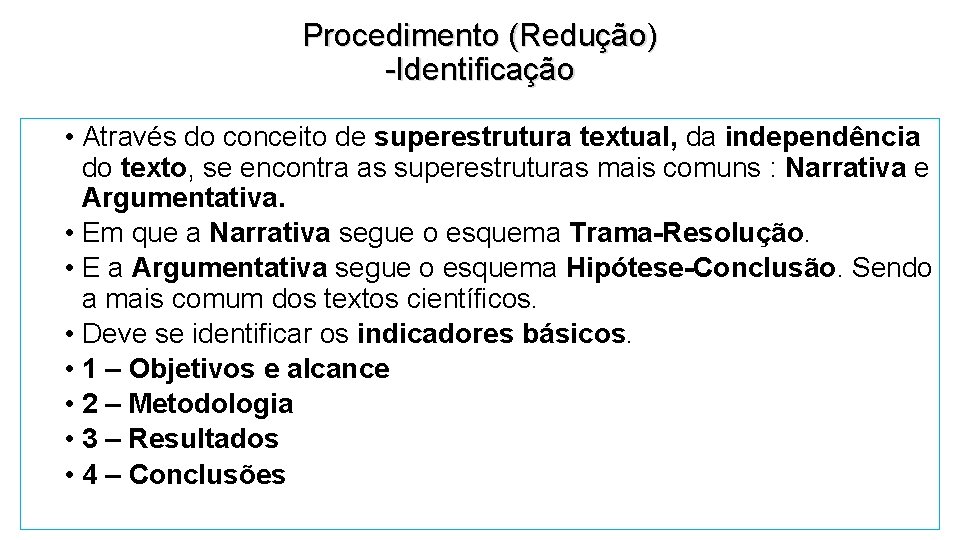 Procedimento (Redução)
-Identificação

• Através do conceito de superestrutura textual, da independência do texto, se encontra as superestruturas mais comuns : Narrativa e Argumentativa.
• Em que a Narrativa segue o esquema Trama-Resolução.
• E a Argumentativa segue o esquema Hipótese-Conclusão. Sendo a mais comum dos textos científicos.
• Deve se identificar os indicadores básicos.
• 1 – Objetivos e alcance
• 2 – Metodologia
• 3 – Resultados
• 4 – Conclusões